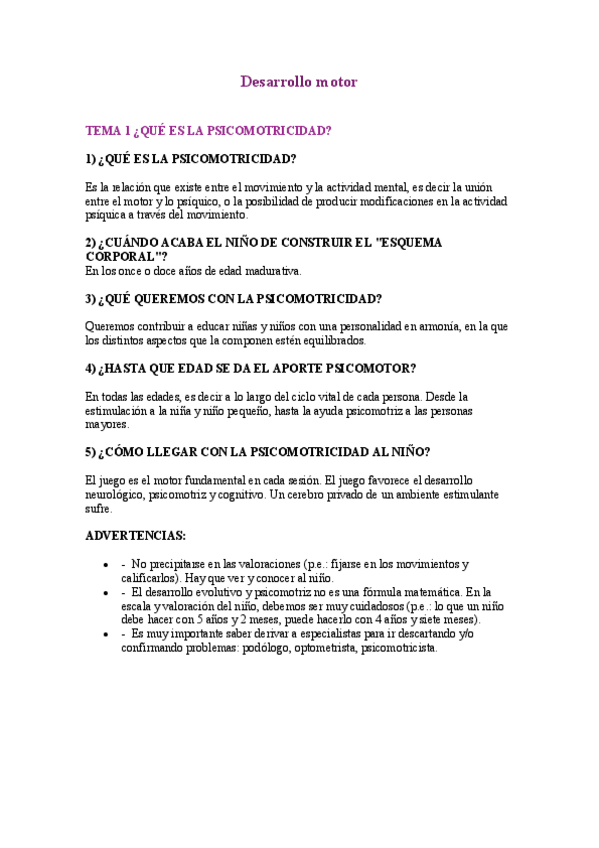 Desarrollo motor

TEMA 1 ¿QUÉ ES LA PSICOMOTRICIDAD?

1) ¿QUÉ ES LA PSICOMOTRICIDAD?

Es la relación que existe entre el movimiento y la actividad mental, es decir la unión entre el motor y lo psíquico, o la posibilidad de producir modificaciones en la actividad psíquica a través del movimiento.

2) ¿CUÁNDO ACABA EL NIÑO DE CONSTRUIR EL "ESQUEMA CORPORAL"?
En los once o doce años de edad madurativa.

3) ¿QUÉ QUEREMOS CON LA PSICOMOTRICIDAD?

Queremos contribuir a educar niñas y niños con una personalidad en armonía, en la que los distintos aspectos que la componen estén equilibrados.

4) ¿HASTA QUE EDAD SE DA EL APORTE PSICOMOTOR?

En todas las edades, es decir a lo largo del ciclo vital de cada persona. Desde la estimulación a la niña y niño pequeño, hasta la ayuda psicomotriz a las personas mayores.

5) ¿CÓMO LLEGAR CON LA PSICOMOTRICIDAD AL NIÑO?

El juego es el motor fundamental en cada sesión. El juego favorece el desarrollo neurológico, psicomotriz y cognitivo. Un cerebro privado de un ambiente estimulante sufre.

ADVERTENCIAS:

- - No precipitarse en las valoraciones (p.e.: fijarse en los movimientos y calificarlos). Hay que ver y conocer al niño.
- - El desarrollo evolutivo y psicomotriz no es una fórmula matemática. En la escala y valoración del niño, debemos ser muy cuidadosos (p.e.: lo que un niño debe hacer con 5 años y 2 meses, puede hacerlo con 4 años y siete meses).
- - Es muy importante saber derivar a especialistas para ir descartando y/o confirmando problemas: podólogo, optometrista, psicomotricista.